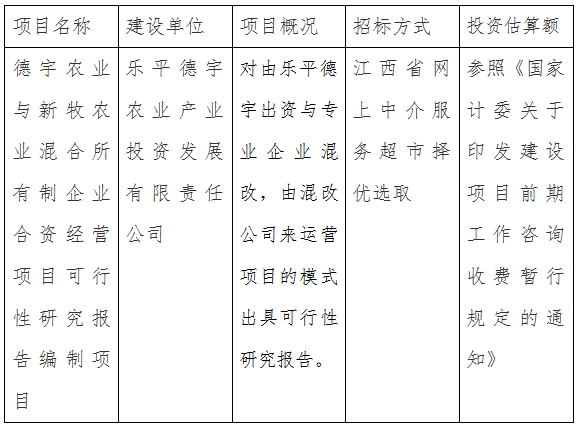 | 项目名称 | 建设单位 | 项目概况 | 招标方式 | 投资估算额 |
|---|---|---|---|---|
| 德宇农业与新牧农业混合所有制企业合资经营项目可行性研究报告编制项目 | 乐平德宇农业产业投资发展有限责任公司 | 对由乐平德宇出资与专业企业混改，由混改公司来运营项目的模式出具可行性研究报告。 | 江西省网上中介服务超市择优选取 | 参照《国家计委关于印发建设项目前期工作咨询收费暂行规定的通知》 |